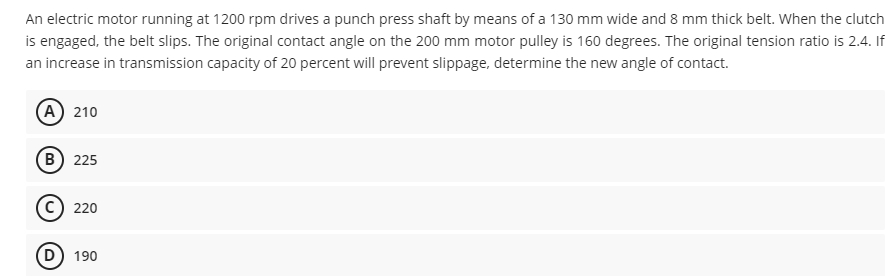 An electric motor running at 1200 rpm drives a punch press shaft by means of a 130 mm wide and 8 mm thick belt. When the clutch is engaged, the belt slips. The original contact angle on the 200 mm motor pulley is 160 degrees. The original tension ratio is 2.4. If an increase in transmission capacity of 20 percent will prevent slippage, determine the new angle of contact.

A 210

B 225

C 220

D 190